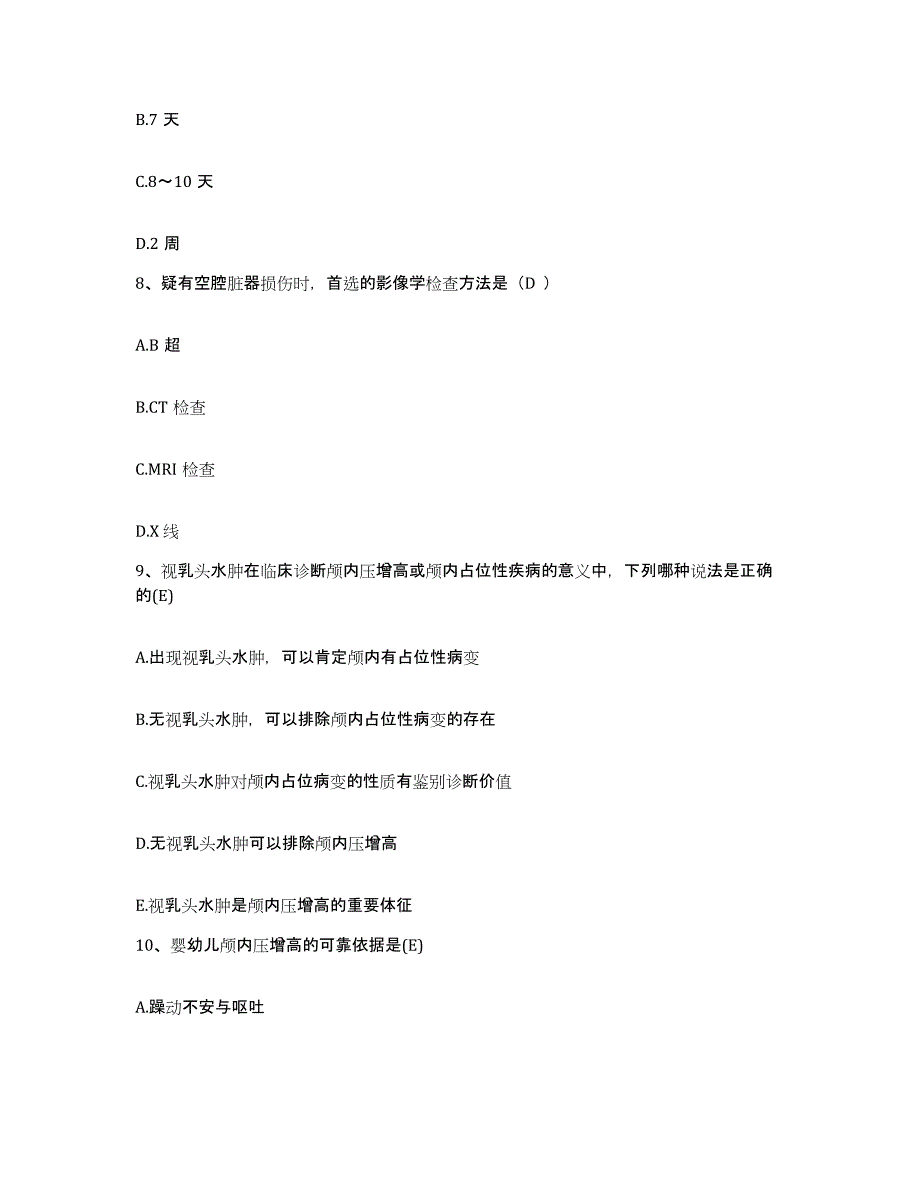 B.7 天

C.8～10 天

D.2 周

8、疑有空腔脏器损伤时，首选的影像学检查方法是（D ）

A.B 超

B.CT 检查

C.MRI 检查

D.X 线

9、视乳头水肿在临床诊断颅内压增高或颅内占位性疾病的意义中，下列哪种说法是正确的(E)

A.出现视乳头水肿，可以肯定颅内有占位性病变

B.无视乳头水肿，可以排除颅内占位性病变的存在

C.视乳头水肿对颅内占位病变的性质有鉴别诊断价值

D.无视乳头水肿可以排除颅内压增高

E.视乳头水肿是颅内压增高的重要体征

10、婴幼儿颅内压增高的可靠依据是(E)

A.躁动不安与呕吐